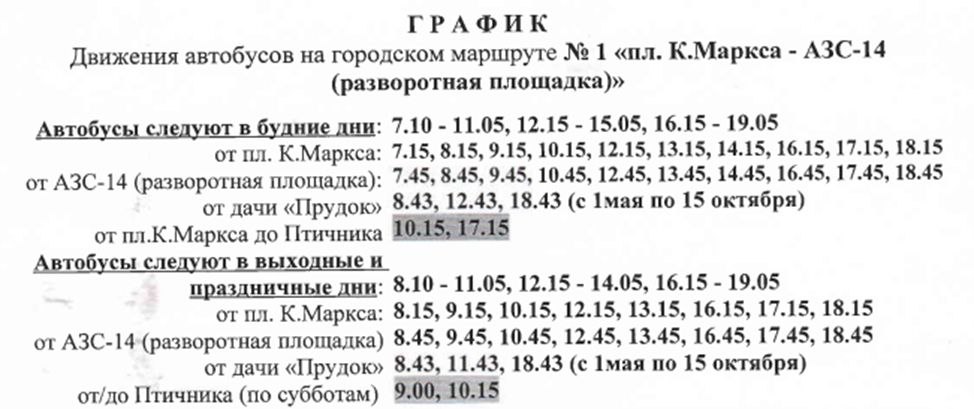 ГРАФИК
Движения автобусов на городском маршруте № 1 «пл. К.Маркса - АЗС-14 (разворотная площадка)»

Автобусы следуют в будние дни: 7.10 - 11.05, 12.15 - 15.05, 16.15 - 19.05
от пл. К.Маркса: 7.15, 8.15, 9.15, 10.15, 12.15, 13.15, 14.15, 16.15, 17.15, 18.15
от АЗС-14 (разворотная площадка): 7.45, 8.45, 9.45, 10.45, 12.45, 13.45, 14.45, 16.45, 17.45, 18.45
от дачи «Прудок» 8.43, 12.43, 18.43 (с 1мая по 15 октября)
от пл.К.Маркса до Птичника 10.15, 17.15

Автобусы следуют в выходные и праздничные дни: 8.10 - 11.05, 12.15 - 14.05, 16.15 - 19.05
от пл. К.Маркса: 8.15, 9.15, 10.15, 12.15, 13.15, 16.15, 17.15, 18.15
от АЗС-14 (разворотная площадка) 8.45, 9.45, 10.45, 12.45, 13.45, 16.45, 17.45, 18.45
от дачи «Прудок» 8.43, 11.43, 18.43 (с 1мая по 15 октября)
от/до Птичника (по субботам) 9.00, 10.15